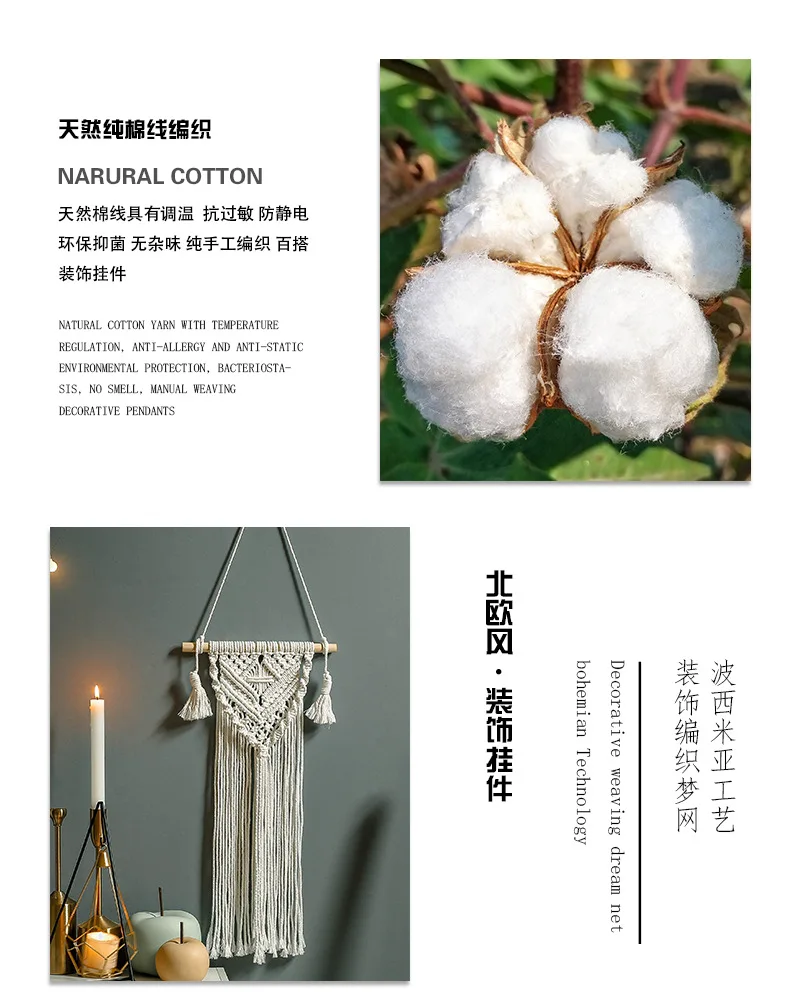 天然纯棉线编织

NARURAL COTTON

天然棉线具有调温 抗过敏 防静电 环保抑菌 无杂味 纯手工编织 百搭 装饰挂件

NATURAL COTTON YARN WITH TEMPERATURE REGULATION, ANTI-ALLERGY AND ANTI-STATIC ENVIRONMENTAL PROTECTION, BACTERIOSTASIS, NO SMELL, MANUAL WEAVING DECORATIVE PENDANTS

北欧风·装饰挂件

波西米亚工艺
装饰编织梦网

Decorative weaving dream net
bohemian Technology